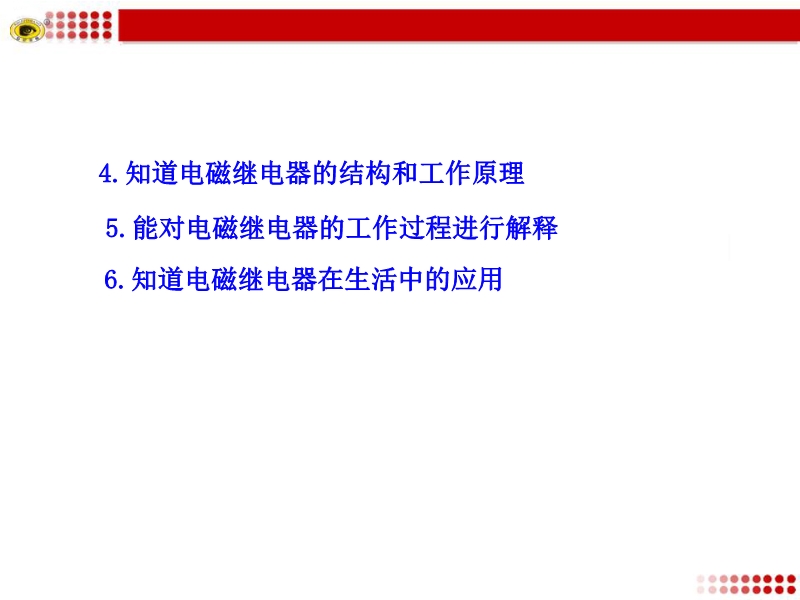 4.知道电磁继电器的结构和工作原理

5.能对电磁继电器的工作过程进行解释

6.知道电磁继电器在生活中的应用